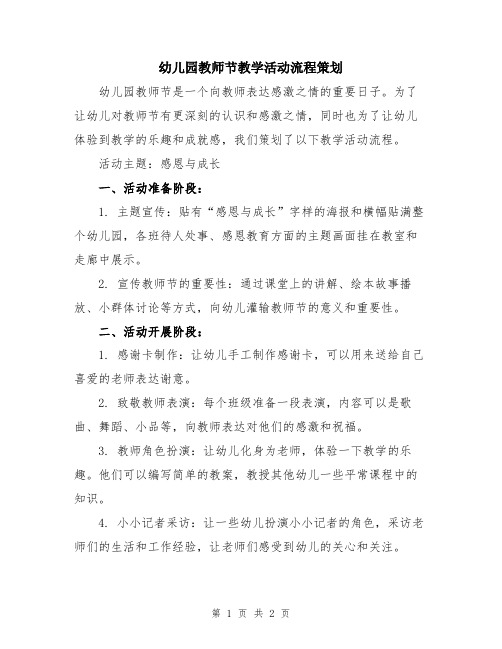 幼儿园教师节教学活动流程策划

幼儿园教师节是一个向教师表达感激之情的重要日子。为了让幼儿对教师节有更深刻的认识和感激之情，同时也为了让幼儿体验到教学的乐趣和成就感，我们策划了以下教学活动流程。

活动主题：感恩与成长

一、活动准备阶段：

1. 主题宣传：贴有“感恩与成长”字样的海报和横幅贴满整个幼儿园，各班待人处事、感恩教育方面的主题画面挂在教室和走廊中展示。

2. 宣传教师节的重要性：通过课堂上的讲解、绘本故事播放、小群体讨论等方式，向幼儿灌输教师节的意义和重要性。

二、活动开展阶段：

1. 感谢卡制作：让幼儿手工制作感谢卡，可以用来送给自己喜爱的老师表达谢意。

2. 致敬教师表演：每个班级准备一段表演，内容可以是歌曲、舞蹈、小品等，向教师表达对他们的感激和祝福。

3. 教师角色扮演：让幼儿化身为老师，体验一下教学的乐趣。他们可以编写简单的教案，教授其他幼儿一些平常课程中的知识。

4. 小小记者采访：让一些幼儿扮演小小记者的角色，采访老师们的生活和工作经验，让老师们感受到幼儿的关心和关注。

第 1 页 共 2 页